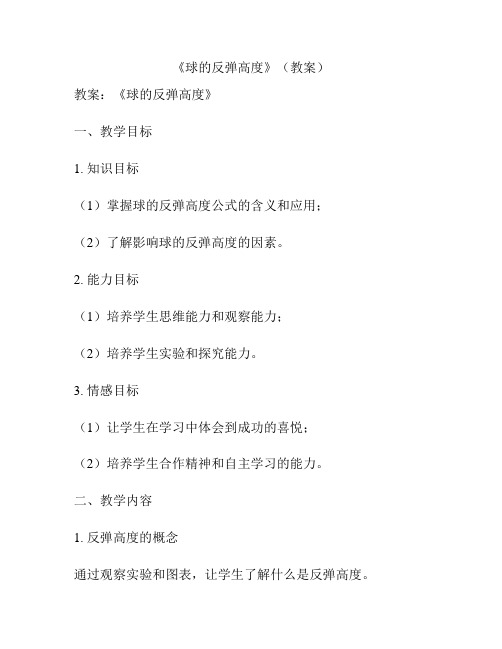 《球的反弹高度》（教案）

教案：《球的反弹高度》

一、教学目标

1. 知识目标

（1）掌握球的反弹高度公式的含义和应用；

（2）了解影响球的反弹高度的因素。

2. 能力目标

（1）培养学生思维能力和观察能力；

（2）培养学生实验和探究能力。

3. 情感目标

（1）让学生在学习中体会到成功的喜悦；

（2）培养学生合作精神和自主学习的能力。

二、教学内容

1. 反弹高度的概念

通过观察实验和图表，让学生了解什么是反弹高度。